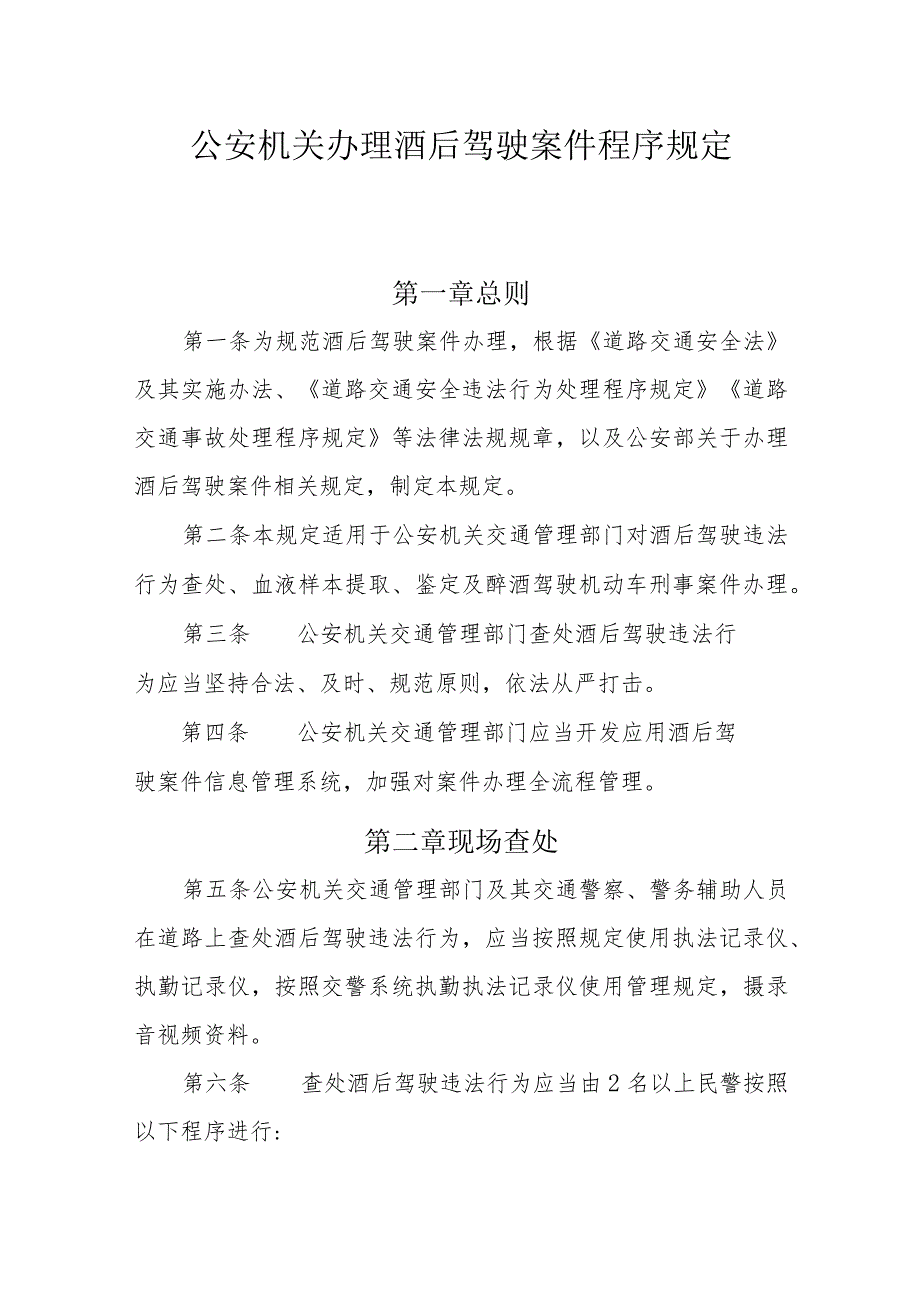 公安机关办理酒后驾驶案件程序规定

第一章总则

第一条为规范酒后驾驶案件办理，根据《道路交通安全法》及其实施办法、《道路交通安全违法行为处理程序规定》《道路交通事故处理程序规定》等法律法规规章，以及公安部关于办理酒后驾驶案件相关规定，制定本规定。

第二条本规定适用于公安机关交通管理部门对酒后驾驶违法行为查处、血液样本提取、鉴定及醉酒驾驶机动车刑事案件办理。

第三条 公安机关交通管理部门查处酒后驾驶违法行为应当坚持合法、及时、规范原则，依法从严打击。

第四条 公安机关交通管理部门应当开发应用酒后驾驶案件信息管理系统，加强对案件办理全流程管理。

第二章现场查处

第五条公安机关交通管理部门及其交通警察、警务辅助人员在道路上查处酒后驾驶违法行为，应当按照规定使用执法记录仪、执勤记录仪，按照交警系统执勤执法记录仪使用管理规定，摄录音视频资料。

第六条 查处酒后驾驶违法行为应当由2名以上民警按照以下程序进行：